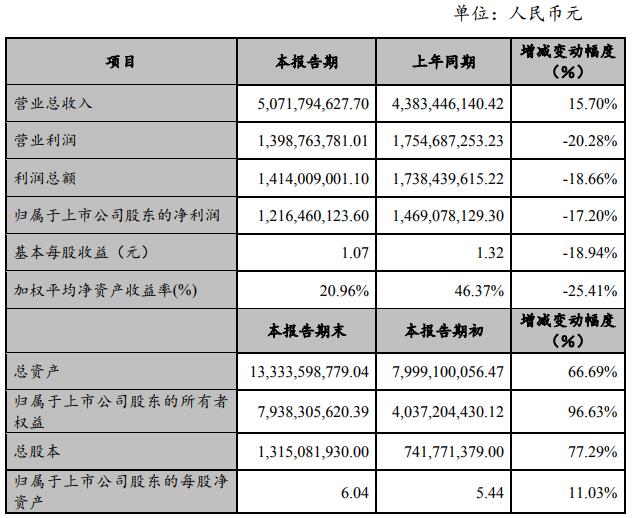 单位：人民币元

| 项目 | 本报告期 | 上年同期 | 增减变动幅度（%） |
|---|---|---|---|
| 营业总收入 | 5,071,794,627.70 | 4,383,446,140.42 | 15.70% |
| 营业利润 | 1,398,763,781.01 | 1,754,687,253.23 | -20.28% |
| 利润总额 | 1,414,009,001.10 | 1,738,439,615.22 | -18.66% |
| 归属于上市公司股东的净利润 | 1,216,460,123.60 | 1,469,078,129.30 | -17.20% |
| 基本每股收益（元） | 1.07 | 1.32 | -18.94% |
| 加权平均净资产收益率(%) | 20.96% | 46.37% | -25.41% |
| | 本报告期末 | 本报告期初 | 增减变动幅度（%） |
| 总资产 | 13,333,598,779.04 | 7,999,100,056.47 | 66.69% |
| 归属于上市公司股东的所有者权益 | 7,938,305,620.39 | 4,037,204,430.12 | 96.63% |
| 总股本 | 1,315,081,930.00 | 741,771,379.00 | 77.29% |
| 归属于上市公司股东的每股净资产 | 6.04 | 5.44 | 11.03% |